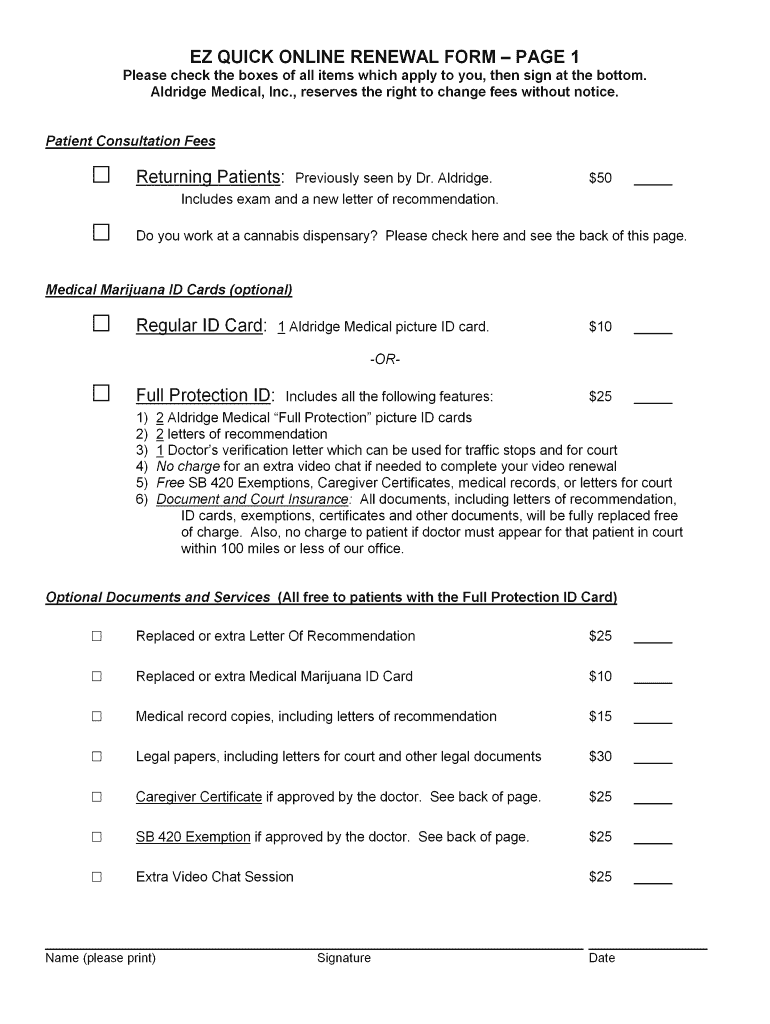 EZ QUICK ONLINE RENEWAL FORM – PAGE 1
Please check the boxes of all items which apply to you, then sign at the bottom.
Aldridge Medical, Inc., reserves the right to change fees without notice.

Patient Consultation Fees

☐ Returning Patients: Previously seen by Dr. Aldridge. $50 _____
Includes exam and a new letter of recommendation.

☐ Do you work at a cannabis dispensary? Please check here and see the back of this page.

Medical Marijuana ID Cards (optional)

☐ Regular ID Card: 1 Aldridge Medical picture ID card. $10 _____

-OR-

☐ Full Protection ID: Includes all the following features: $25 _____
1) 2 Aldridge Medical "Full Protection" picture ID cards
2) 2 letters of recommendation
3) 1 Doctor's verification letter which can be used for traffic stops and for court
4) No charge for an extra video chat if needed to complete your video renewal
5) Free SB 420 Exemptions, Caregiver Certificates, medical records, or letters for court
6) Document and Court Insurance: All documents, including letters of recommendation, ID cards, exemptions, certificates and other documents, will be fully replaced free of charge. Also, no charge to patient if doctor must appear for that patient in court within 100 miles or less of our office.

Optional Documents and Services (All free to patients with the Full Protection ID Card)

☐ Replaced or extra Letter Of Recommendation $25 _____

☐ Replaced or extra Medical Marijuana ID Card $10 _____

☐ Medical record copies, including letters of recommendation $15 _____

☐ Legal papers, including letters for court and other legal documents $30 _____

☐ Caregiver Certificate if approved by the doctor. See back of page. $25 _____

☐ SB 420 Exemption if approved by the doctor. See back of page. $25 _____

☐ Extra Video Chat Session $25 _____

Name (please print) Signature Date